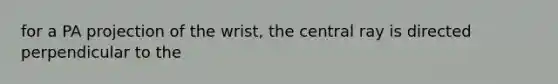 for a PA projection of the wrist, the central ray is directed perpendicular to the